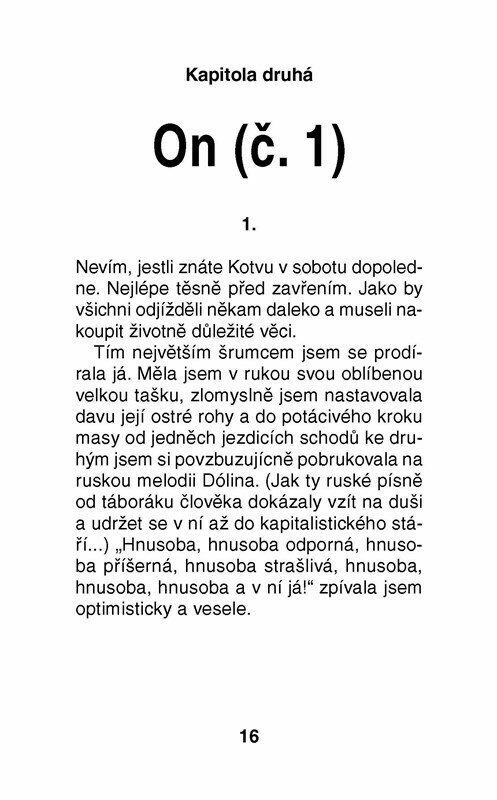 Kapitola druhá

On (č. 1)

1.

Nevím, jestli znáte Kotvu v sobotu dopoledne. Nejlépe těsně před zavřením. Jako by všichni odjížděli někam daleko a museli nakoupit životně důležité věci.

Tím největším šrumcem jsem se prodírala já. Měla jsem v rukou svou oblíbenou velkou tašku, zlomyslně jsem nastavovala davu její ostré rohy a do potácivého kroku masy od jedněch jezdicích schodů ke druhým jsem si povzbuzujícně pobrukovala na ruskou melodii Dólina. (Jak ty ruské písně od táboráku člověka dokázaly vzít na duši a udržet se v ní až do kapitalistického stáří...) „Hnusoba, hnusoba odporná, hnusoba příšerná, hnusoba strašlivá, hnusoba, hnusoba, hnusoba a v ní já!“ zpívala jsem optimisticky a vesele.

16